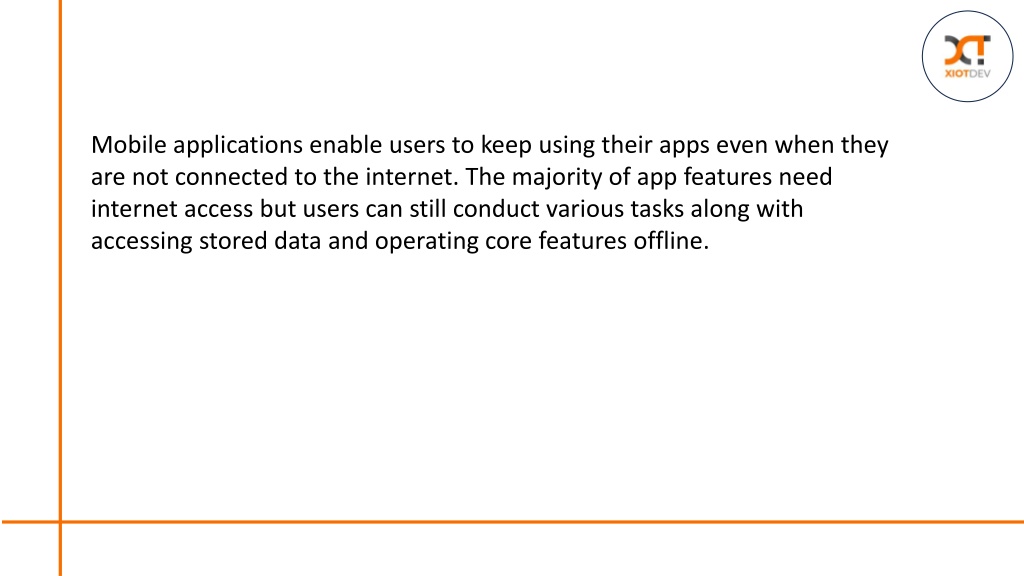 XIOTDEV

Mobile applications enable users to keep using their apps even when they are not connected to the internet. The majority of app features need internet access but users can still conduct various tasks along with accessing stored data and operating core features offline.